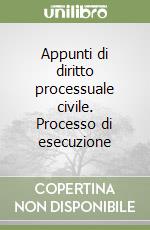 unilibro

Appunti di diritto processuale civile. Processo di esecuzione

COPERTINA NON DISPONIBILE